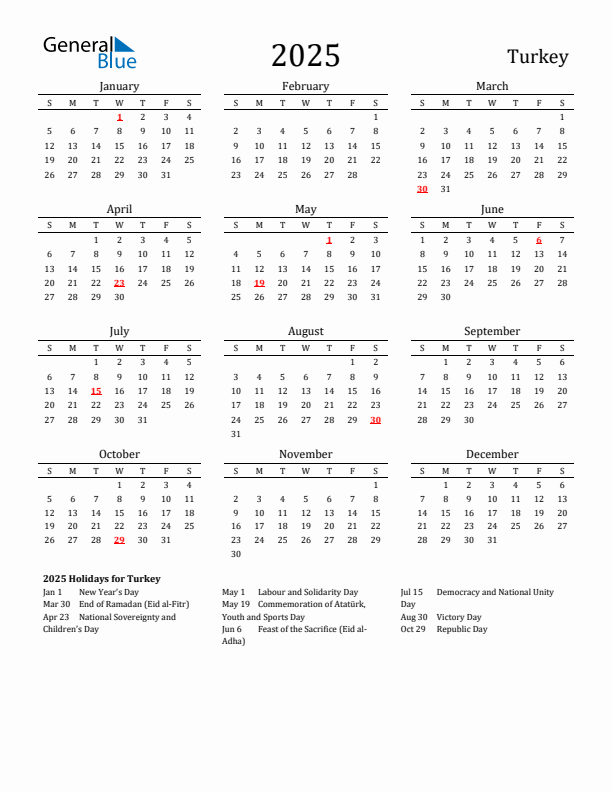 General Blue

2025

Turkey

January

| S | M | T | W | T | F | S |
|---|---|---|---|---|---|---|
| | | | 1 | 2 | 3 | 4 |
| 5 | 6 | 7 | 8 | 9 | 10 | 11 |
| 12 | 13 | 14 | 15 | 16 | 17 | 18 |
| 19 | 20 | 21 | 22 | 23 | 24 | 25 |
| 26 | 27 | 28 | 29 | 30 | 31 | |

February

| S | M | T | W | T | F | S |
|---|---|---|---|---|---|---|
| | | | | | | 1 |
| 2 | 3 | 4 | 5 | 6 | 7 | 8 |
| 9 | 10 | 11 | 12 | 13 | 14 | 15 |
| 16 | 17 | 18 | 19 | 20 | 21 | 22 |
| 23 | 24 | 25 | 26 | 27 | 28 | |

March

| S | M | T | W | T | F | S |
|---|---|---|---|---|---|---|
| | | | | | | 1 |
| 2 | 3 | 4 | 5 | 6 | 7 | 8 |
| 9 | 10 | 11 | 12 | 13 | 14 | 15 |
| 16 | 17 | 18 | 19 | 20 | 21 | 22 |
| 23 | 24 | 25 | 26 | 27 | 28 | 29 |
| 30 | 31 | | | | | |

April

| S | M | T | W | T | F | S |
|---|---|---|---|---|---|---|
| | | 1 | 2 | 3 | 4 | 5 |
| 6 | 7 | 8 | 9 | 10 | 11 | 12 |
| 13 | 14 | 15 | 16 | 17 | 18 | 19 |
| 20 | 21 | 22 | 23 | 24 | 25 | 26 |
| 27 | 28 | 29 | 30 | | | |

May

| S | M | T | W | T | F | S |
|---|---|---|---|---|---|---|
| | | | | 1 | 2 | 3 |
| 4 | 5 | 6 | 7 | 8 | 9 | 10 |
| 11 | 12 | 13 | 14 | 15 | 16 | 17 |
| 18 | 19 | 20 | 21 | 22 | 23 | 24 |
| 25 | 26 | 27 | 28 | 29 | 30 | 31 |

June

| S | M | T | W | T | F | S |
|---|---|---|---|---|---|---|
| 1 | 2 | 3 | 4 | 5 | 6 | 7 |
| 8 | 9 | 10 | 11 | 12 | 13 | 14 |
| 15 | 16 | 17 | 18 | 19 | 20 | 21 |
| 22 | 23 | 24 | 25 | 26 | 27 | 28 |
| 29 | 30 | | | | | |

July

| S | M | T | W | T | F | S |
|---|---|---|---|---|---|---|
| | | 1 | 2 | 3 | 4 | 5 |
| 6 | 7 | 8 | 9 | 10 | 11 | 12 |
| 13 | 14 | 15 | 16 | 17 | 18 | 19 |
| 20 | 21 | 22 | 23 | 24 | 25 | 26 |
| 27 | 28 | 29 | 30 | 31 | | |

August

| S | M | T | W | T | F | S |
|---|---|---|---|---|---|---|
| | | | | | 1 | 2 |
| 3 | 4 | 5 | 6 | 7 | 8 | 9 |
| 10 | 11 | 12 | 13 | 14 | 15 | 16 |
| 17 | 18 | 19 | 20 | 21 | 22 | 23 |
| 24 | 25 | 26 | 27 | 28 | 29 | 30 |
| 31 | | | | | | |

September

| S | M | T | W | T | F | S |
|---|---|---|---|---|---|---|
| | 1 | 2 | 3 | 4 | 5 | 6 |
| 7 | 8 | 9 | 10 | 11 | 12 | 13 |
| 14 | 15 | 16 | 17 | 18 | 19 | 20 |
| 21 | 22 | 23 | 24 | 25 | 26 | 27 |
| 28 | 29 | 30 | | | | |

October

| S | M | T | W | T | F | S |
|---|---|---|---|---|---|---|
| | | | 1 | 2 | 3 | 4 |
| 5 | 6 | 7 | 8 | 9 | 10 | 11 |
| 12 | 13 | 14 | 15 | 16 | 17 | 18 |
| 19 | 20 | 21 | 22 | 23 | 24 | 25 |
| 26 | 27 | 28 | 29 | 30 | 31 | |

November

| S | M | T | W | T | F | S |
|---|---|---|---|---|---|---|
| | | | | | | 1 |
| 2 | 3 | 4 | 5 | 6 | 7 | 8 |
| 9 | 10 | 11 | 12 | 13 | 14 | 15 |
| 16 | 17 | 18 | 19 | 20 | 21 | 22 |
| 23 | 24 | 25 | 26 | 27 | 28 | 29 |
| 30 | | | | | | |

December

| S | M | T | W | T | F | S |
|---|---|---|---|---|---|---|
| | 1 | 2 | 3 | 4 | 5 | 6 |
| 7 | 8 | 9 | 10 | 11 | 12 | 13 |
| 14 | 15 | 16 | 17 | 18 | 19 | 20 |
| 21 | 22 | 23 | 24 | 25 | 26 | 27 |
| 28 | 29 | 30 | 31 | | | |

2025 Holidays for Turkey
Jan 1 New Year's Day
Mar 30 End of Ramadan (Eid al-Fitr)
Apr 23 National Sovereignty and Children's Day

May 1 Labour and Solidarity Day
May 19 Commemoration of Atatürk, Youth and Sports Day
Jun 6 Feast of the Sacrifice (Eid al-Adha)

Jul 15 Democracy and National Unity Day
Aug 30 Victory Day
Oct 29 Republic Day